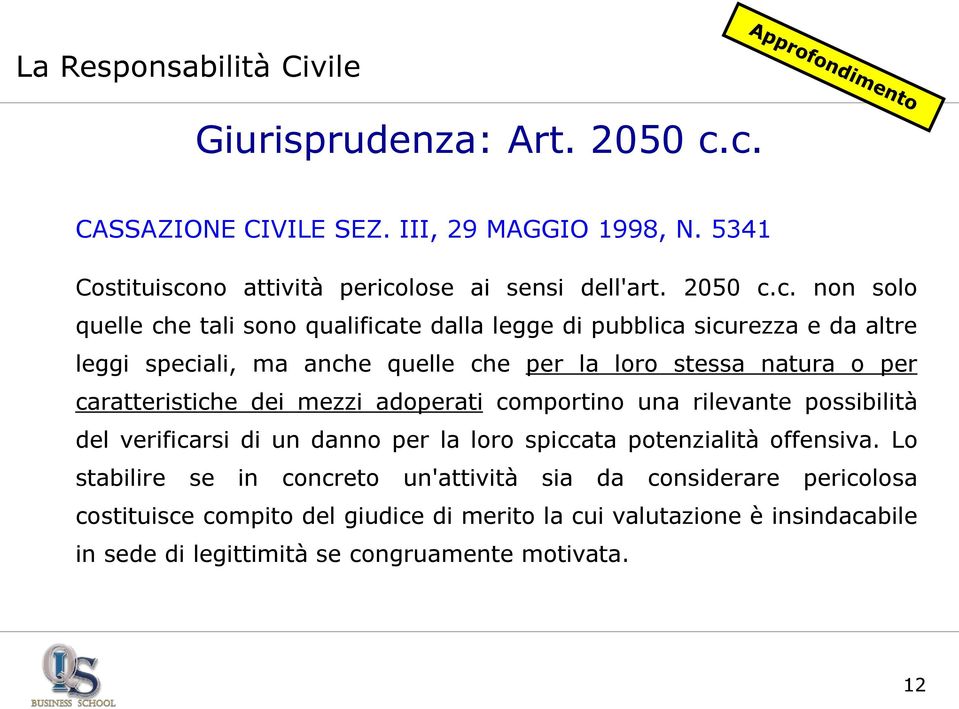 La Responsabilità Civile

Approfondimento

Giurisprudenza: Art. 2050 c.c.

CASSAZIONE CIVILE SEZ. III, 29 MAGGIO 1998, N. 5341

Costituiscono attività pericolose ai sensi dell'art. 2050 c.c. non solo quelle che tali sono qualificate dalla legge di pubblica sicurezza e da altre leggi speciali, ma anche quelle che per la loro stessa natura o per caratteristiche dei mezzi adoperati comportino una rilevante possibilità del verificarsi di un danno per la loro spiccata potenzialità offensiva. Lo stabilire se in concreto un'attività sia da considerare pericolosa costituisce compito del giudice di merito la cui valutazione è insindacabile in sede di legittimità se congruamente motivata.

QS
BUSINESS SCHOOL

12